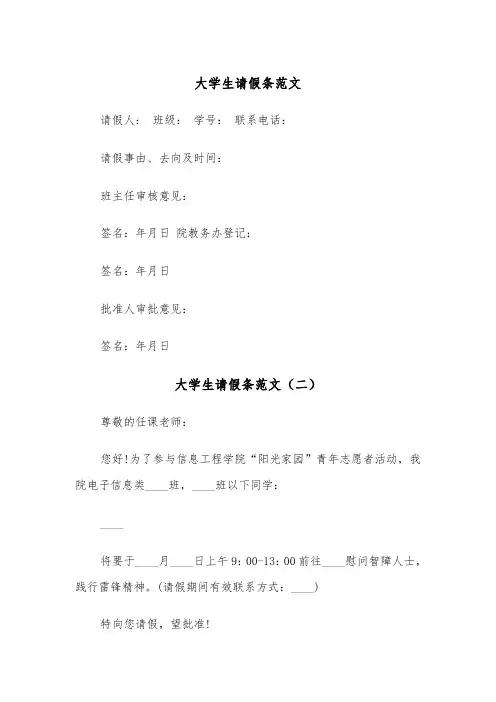 大学生请假条范文

请假人： 班级： 学号： 联系电话：

请假事由、去向及时间：

班主任审核意见：

签名：年月日 院教务办登记：

签名：年月日

批准人审批意见：

签名：年月日

大学生请假条范文（二）

尊敬的任课老师：

您好!为了参与信息工程学院“阳光家园”青年志愿者活动，我院电子信息类____班，____班以下同学：

____

将要于____月____日上午9：00-13：00前往____慰问智障人士，践行雷锋精神。(请假期间有效联系方式：____)

特向您请假，望批准!